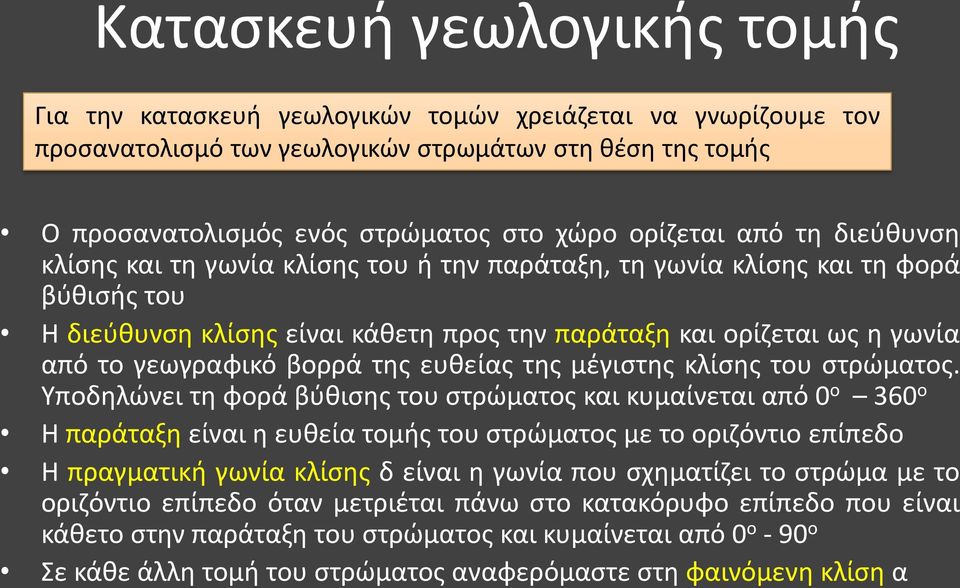 Κατασκευή γεωλογικής τομής

Για την κατασκευή γεωλογικών τομών χρειάζεται να γνωρίζουμε τον προσανατολισμό των γεωλογικών στρωμάτων στη θέση της τομής

• Ο προσανατολισμός ενός στρώματος στο χώρο ορίζεται από τη διεύθυνση κλίσης και τη γωνία κλίσης του ή την παράταξη, τη γωνία κλίσης και τη φορά βύθισής του
• Η διεύθυνση κλίσης είναι κάθετη προς την παράταξη και ορίζεται ως η γωνία από το γεωγραφικό βορρά της ευθείας της μέγιστης κλίσης του στρώματος. Υποδηλώνει τη φορά βύθισης του στρώματος και κυμαίνεται από $0^o$ – $360^o$
• Η παράταξη είναι η ευθεία τομής του στρώματος με το οριζόντιο επίπεδο
• Η πραγματική γωνία κλίσης δ είναι η γωνία που σχηματίζει το στρώμα με το οριζόντιο επίπεδο όταν μετριέται πάνω στο κατακόρυφο επίπεδο που είναι κάθετο στην παράταξη του στρώματος και κυμαίνεται από $0^o$ - $90^o$
• Σε κάθε άλλη τομή του στρώματος αναφερόμαστε στη φαινόμενη κλίση α